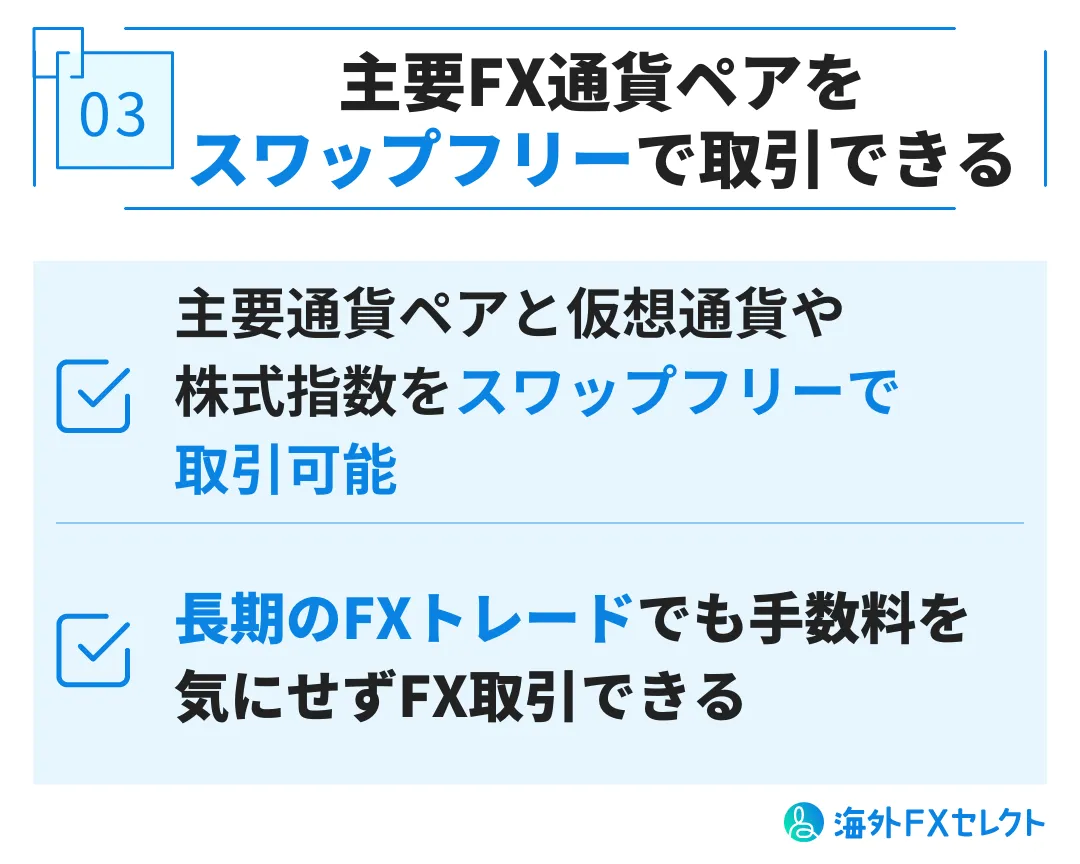 03

主要FX通貨ペアをスワップフリーで取引できる

主要通貨ペアと仮想通貨や株式指数をスワップフリーで取引可能

長期のFXトレードでも手数料を気にせずFX取引できる

海外FXセレクト